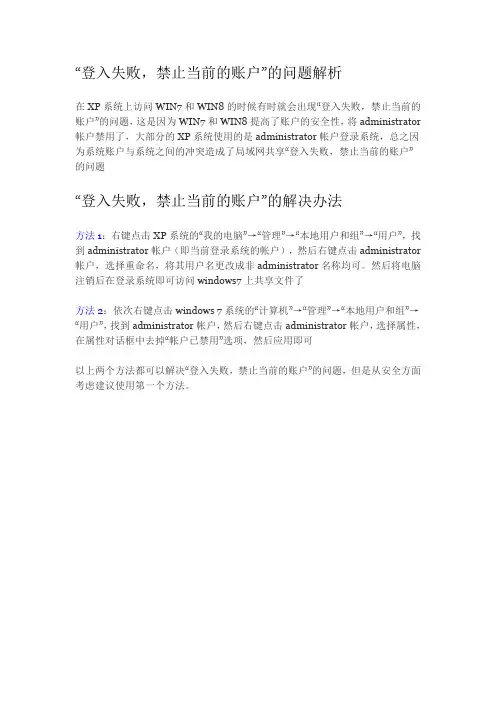 “登入失败，禁止当前的账户”的问题解析

在 XP 系统上访问 WIN7 和 WIN8 的时候有时就会出现“登入失败，禁止当前的账户”的问题，这是因为 WIN7 和 WIN8 提高了账户的安全性，将 administrator 帐户禁用了，大部分的 XP 系统使用的是 administrator 帐户登录系统，总之因为系统账户与系统之间的冲突造成了局域网共享“登入失败，禁止当前的账户”的问题

“登入失败，禁止当前的账户”的解决办法

方法 1：右键点击 XP 系统的“我的电脑”→“管理”→“本地用户和组”→“用户”，找到 administrator 帐户（即当前登录系统的帐户），然后右键点击 administrator 帐户，选择重命名，将其用户名更改成非 administrator 名称均可。然后将电脑注销后在登录系统即可访问 windows7 上共享文件了

方法 2：依次右键点击 windows 7 系统的“计算机”→“管理”→“本地用户和组”→“用户”，找到 administrator 帐户，然后右键点击 administrator 帐户，选择属性，在属性对话框中去掉“帐户已禁用”选项，然后应用即可

以上两个方法都可以解决“登入失败，禁止当前的账户”的问题，但是从安全方面考虑建议使用第一个方法。